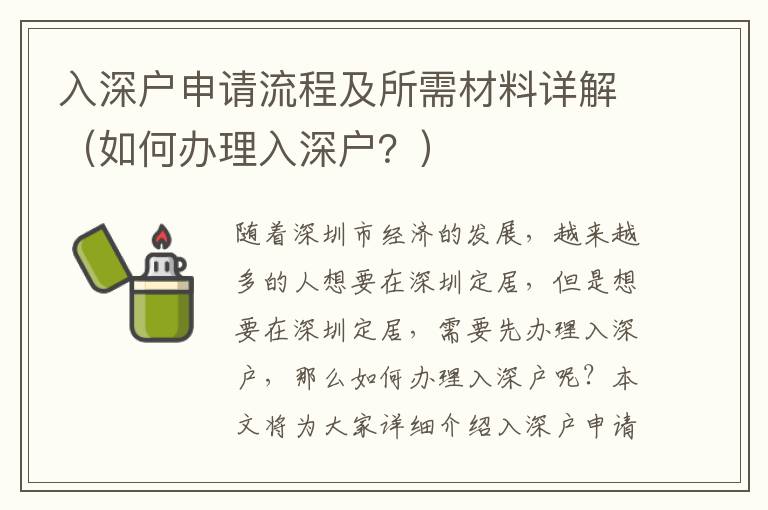 入深户申请流程及所需材料详解（如何办理入深户？）

随着深圳市经济的发展，越来越多的人想要在深圳定居，但是想要在深圳定居，需要先办理入深户，那么如何办理入深户呢？本文将为大家详细介绍入深户申请